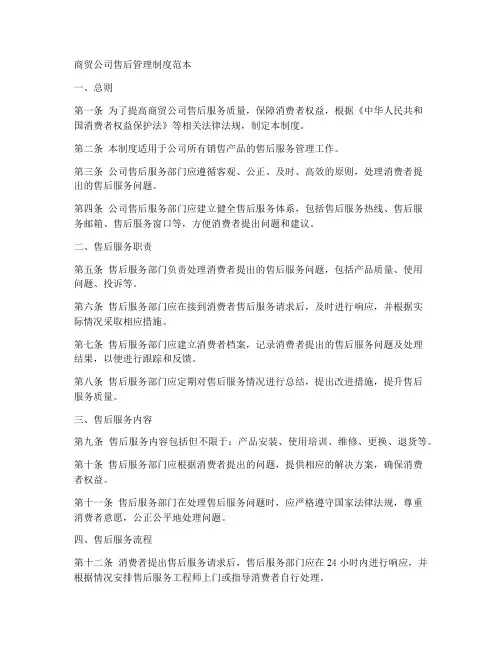 商贸公司售后管理制度范本

一、总则

第一条 为了提高商贸公司售后服务质量，保障消费者权益，根据《中华人民共和国消费者权益保护法》等相关法律法规，制定本制度。

第二条 本制度适用于公司所有销售产品的售后服务管理工作。

第三条 公司售后服务部门应遵循客观、公正、及时、高效的原则，处理消费者提出的售后服务问题。

第四条 公司售后服务部门应建立健全售后服务体系，包括售后服务热线、售后服务邮箱、售后服务窗口等，方便消费者提出问题和建议。

二、售后服务职责

第五条 售后服务部门负责处理消费者提出的售后服务问题，包括产品质量、使用问题、投诉等。

第六条 售后服务部门应在接到消费者售后服务请求后，及时进行响应，并根据实际情况采取相应措施。

第七条 售后服务部门应建立消费者档案，记录消费者提出的售后服务问题及处理结果，以便进行跟踪和反馈。

第八条 售后服务部门应定期对售后服务情况进行总结，提出改进措施，提升售后服务质量。

三、售后服务内容

第九条 售后服务内容包括但不限于：产品安装、使用培训、维修、更换、退货等。

第十条 售后服务部门应根据消费者提出的问题，提供相应的解决方案，确保消费者权益。

第十一条 售后服务部门在处理售后服务问题时，应严格遵守国家法律法规，尊重消费者意愿，公正公平地处理问题。

四、售后服务流程

第十二条 消费者提出售后服务请求后，售后服务部门应在 24 小时内进行响应，并根据情况安排售后服务工程师上门或指导消费者自行处理。